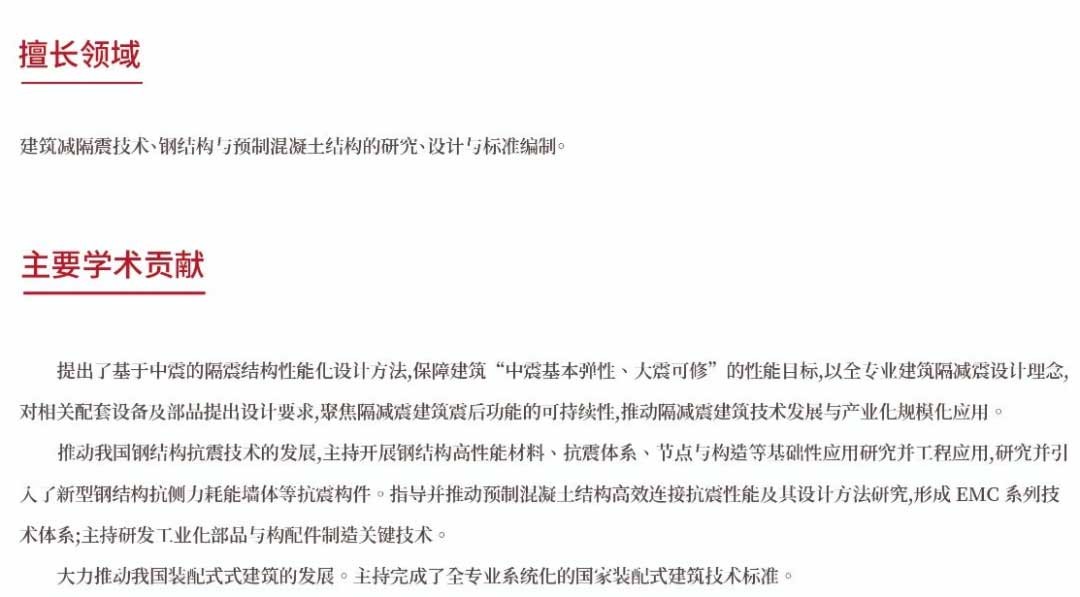 擅长领域

建筑减隔震技术、钢结构与预制混凝土结构的研究、设计与标准编制。

主要学术贡献

提出了基于中震的隔震结构性能化设计方法,保障建筑“中震基本弹性、大震可修”的性能目标,以全专业建筑隔减震设计理念,对相关配套设备及部品提出设计要求,聚焦隔减震建筑震后功能的可持续性,推动隔减震建筑技术发展与产业化规模化应用。

推动我国钢结构抗震技术的发展,主持开展钢结构高性能材料、抗震体系、节点与构造等基础性应用研究并工程应用,研究并引入了新型钢结构抗侧力耗能墙体等抗震构件。指导并推动预制混凝土结构高效连接抗震性能及其设计方法研究,形成EMC系列技术体系;主持研发工业化部品与构配件制造关键技术。

大力推动我国装配式式建筑的发展。主持完成了全专业系统化的国家装配式建筑技术标准。